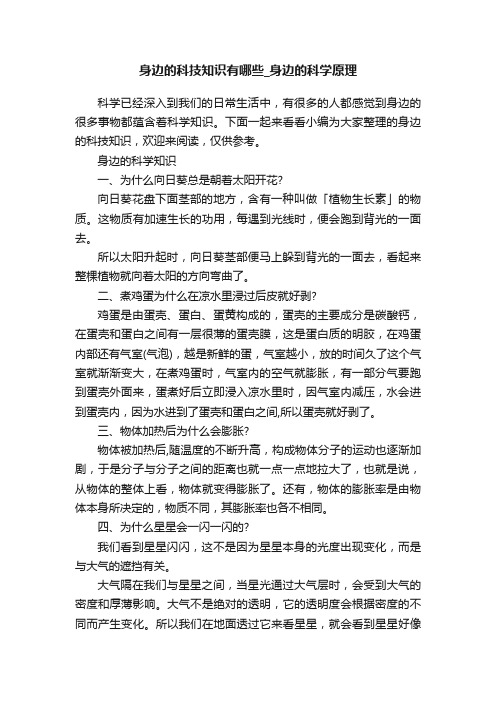 身边的科技知识有哪些_身边的科学原理

科学已经深入到我们的日常生活中，有很多的人都感觉到身边的很多事物都蕴含着科学知识。下面一起来看看小编为大家整理的身边的科技知识，欢迎来阅读，仅供参考。

身边的科学知识

一、为什么向日葵总是朝着太阳开花?

向日葵花盘下面茎部的地方，含有一种叫做「植物生长素」的物质。这物质有加速生长的功用，每遇到光线时，便会跑到背光的一面去。

所以太阳升起时，向日葵茎部便马上躲到背光的一面去，看起来整棵植物就向着太阳的方向弯曲了。

二、煮鸡蛋为什么在凉水里浸过后皮就好剥?

鸡蛋是由蛋壳、蛋白、蛋黄构成的，蛋壳的主要成分是碳酸钙，在蛋壳和蛋白之间有一层很薄的蛋壳膜，这是蛋白质的明胶，在鸡蛋内部还有气室(气泡)，越是新鲜的蛋，气室越小，放的时间久了这个气室就渐渐变大，在煮鸡蛋时，气室内的空气就膨胀，有一部分气要跑到蛋壳外面来，蛋煮好后立即浸入凉水里时，因气室内减压，水会进到蛋壳内，因为水进到了蛋壳和蛋白之间,所以蛋壳就好剥了。

三、物体加热后为什么会膨胀?

物体被加热后,随温度的不断升高，构成物体分子的运动也逐渐加剧，于是分子与分子之间的距离也就一点一点地拉大了，也就是说，从物体的整体上看，物体就变得膨胀了。还有，物体的膨胀率是由物体本身所决定的，物质不同，其膨胀率也各不相同。

四、为什么星星会一闪一闪的?

我们看到星星闪闪，这不是因为星星本身的光度出现变化，而是与大气的遮挡有关。

大气隔在我们与星星之间，当星光通过大气层时，会受到大气的密度和厚薄影响。大气不是绝对的透明，它的透明度会根据密度的不同而产生变化。所以我们在地面透过它来看星星，就会看到星星好像